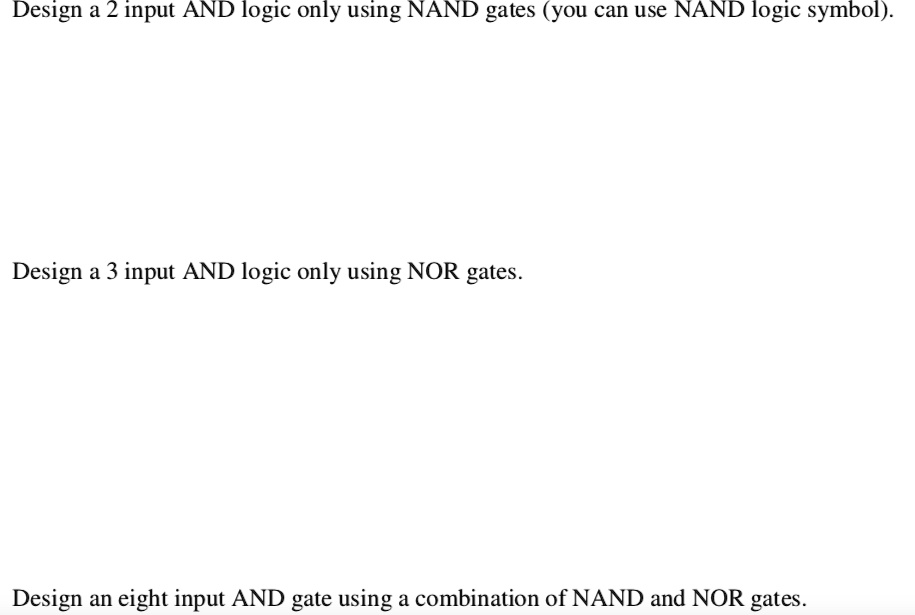 Design a 2 input AND logic only using NAND gates (you can use NAND logic symbol).

Design a 3 input AND logic only using NOR gates.

Design an eight input AND gate using a combination of NAND and NOR gates.